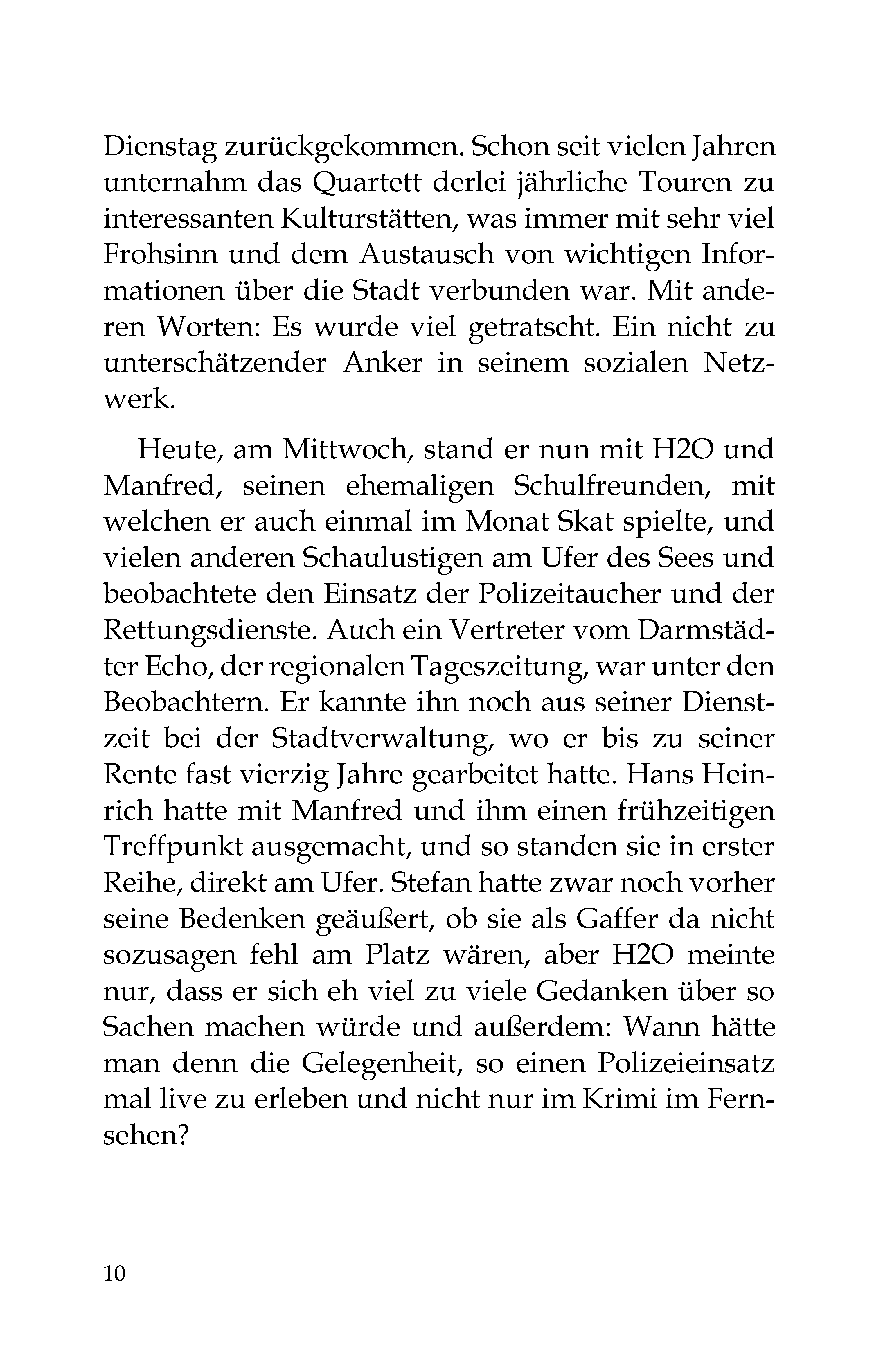 Dienstag zurückgekommen. Schon seit vielen Jahren unternahm das Quartett derlei jährliche Touren zu interessanten Kulturstätten, was immer mit sehr viel Frohsinn und dem Austausch von wichtigen Informationen über die Stadt verbunden war. Mit anderen Worten: Es wurde viel getratscht. Ein nicht zu unterschätzender Anker in seinem sozialen Netzwerk.

Heute, am Mittwoch, stand er nun mit H2O und Manfred, seinen ehemaligen Schulfreunden, mit welchen er auch einmal im Monat Skat spielte, und vielen anderen Schaulustigen am Ufer des Sees und beobachtete den Einsatz der Polizeitaucher und der Rettungsdienste. Auch ein Vertreter vom Darmstädter Echo, der regionalen Tageszeitung, war unter den Beobachtern. Er kannte ihn noch aus seiner Dienstzeit bei der Stadtverwaltung, wo er bis zu seiner Rente fast vierzig Jahre gearbeitet hatte. Hans Heinrich hatte mit Manfred und ihm einen frühzeitigen Treffpunkt ausgemacht, und so standen sie in erster Reihe, direkt am Ufer. Stefan hatte zwar noch vorher seine Bedenken geäußert, ob sie als Gaffer da nicht sozusagen fehl am Platz wären, aber H2O meinte nur, dass er sich eh viel zu viele Gedanken über so Sachen machen würde und außerdem: Wann hätte man denn die Gelegenheit, so einen Polizeieinsatz mal live zu erleben und nicht nur im Krimi im Fernsehen?

10